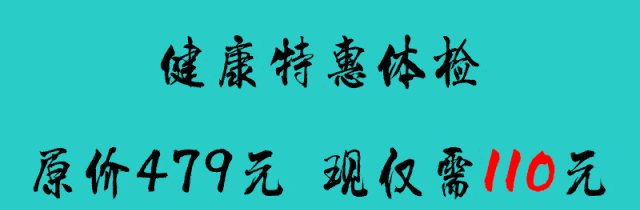 健康特惠体检

原价479元 现仅需110元